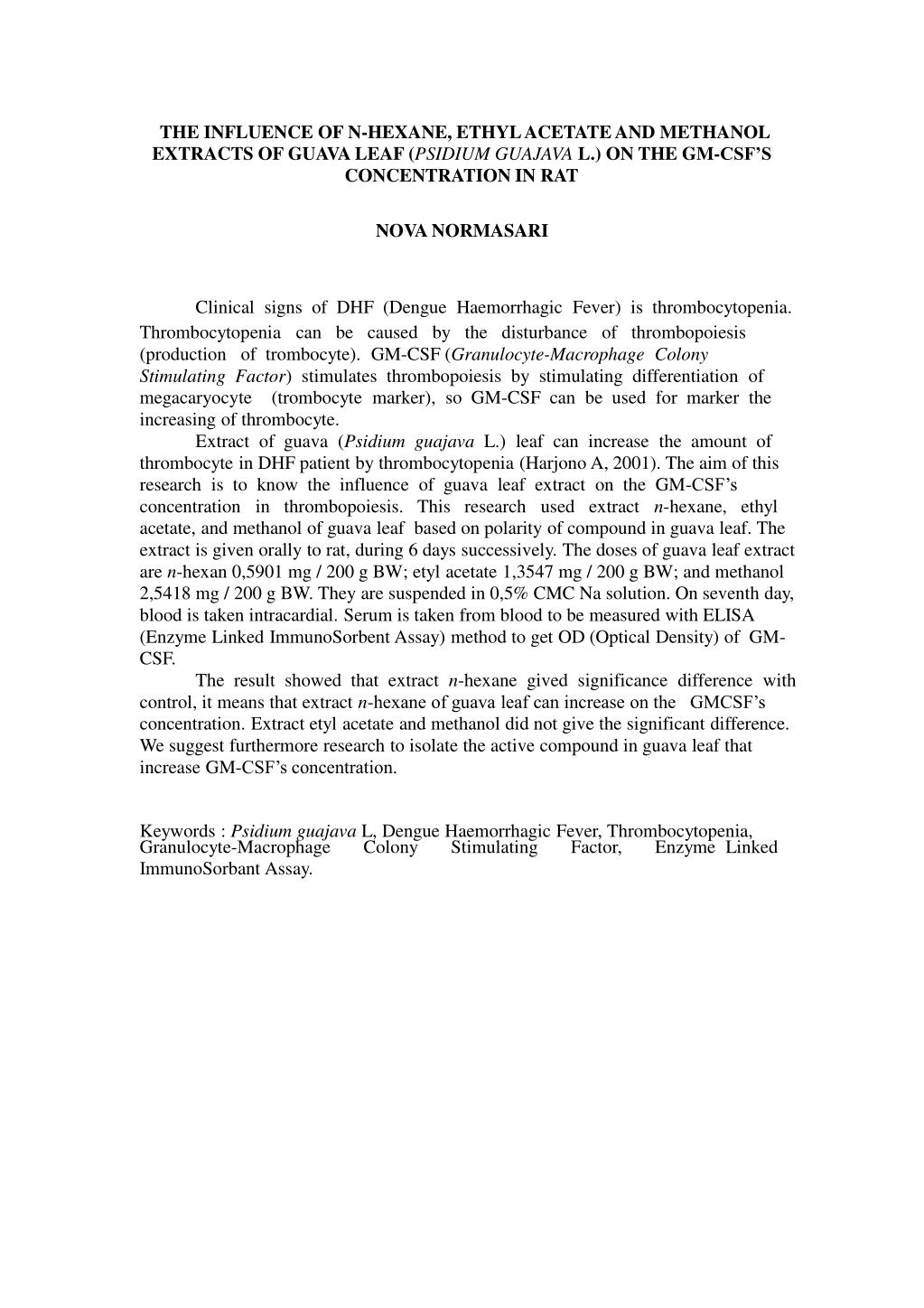 THE INFLUENCE OF N-HEXANE, ETHYL ACETATE AND METHANOL EXTRACTS OF GUAVA LEAF (PSIDIUM GUAJAVA L.) ON THE GM-CSF'S CONCENTRATION IN RAT

NOVA NORMASARI

Clinical signs of DHF (Dengue Haemorrhagic Fever) is thrombocytopenia. Thrombocytopenia can be caused by the disturbance of thrombopoiesis (production of trombocyte). GM-CSF (Granulocyte-Macrophage Colony Stimulating Factor) stimulates thrombopoiesis by stimulating differentiation of megacaryocyte (trombocyte marker), so GM-CSF can be used for marker the increasing of thrombocyte.

Extract of guava (Psidium guajava L.) leaf can increase the amount of thrombocyte in DHF patient by thrombocytopenia (Harjono A, 2001). The aim of this research is to know the influence of guava leaf extract on the GM-CSF's concentration in thrombopoiesis. This research used extract n-hexane, ethyl acetate, and methanol of guava leaf based on polarity of compound in guava leaf. The extract is given orally to rat, during 6 days successively. The doses of guava leaf extract are n-hexan 0,5901 mg / 200 g BW; etyl acetate 1,3547 mg / 200 g BW; and methanol 2,5418 mg / 200 g BW. They are suspended in 0,5% CMC Na solution. On seventh day, blood is taken intracardial. Serum is taken from blood to be measured with ELISA (Enzyme Linked ImmunoSorbent Assay) method to get OD (Optical Density) of GM-CSF.

The result showed that extract n-hexane gived significance difference with control, it means that extract n-hexane of guava leaf can increase on the GMCSF's concentration. Extract etyl acetate and methanol did not give the significant difference. We suggest furthermore research to isolate the active compound in guava leaf that increase GM-CSF's concentration.

Keywords : Psidium guajava L, Dengue Haemorrhagic Fever, Thrombocytopenia, Granulocyte-Macrophage Colony Stimulating Factor, Enzyme Linked ImmunoSorbant Assay.